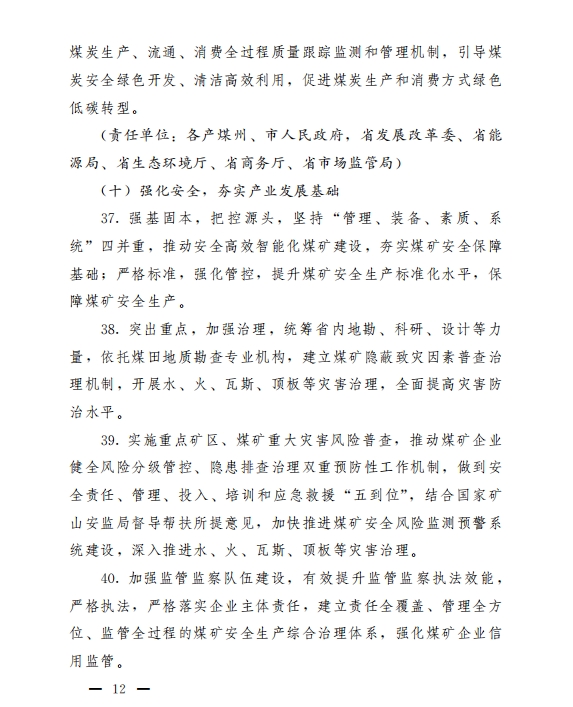 煤炭生产、流通、消费全过程质量跟踪监测和管理机制，引导煤炭安全绿色开发、清洁高效利用，促进煤炭生产和消费方式绿色低碳转型。

（责任单位：各产煤州、市人民政府，省发展改革委、省能源局、省生态环境厅、省商务厅、省市场监管局）

（十）强化安全，夯实产业发展基础

37. 强基固本，把控源头，坚持“管理、装备、素质、系统”四并重，推动安全高效智能化煤矿建设，夯实煤矿安全保障基础；严格标准，强化管控，提升煤矿安全生产标准化水平，保障煤矿安全生产。

38. 突出重点，加强治理，统筹省内地勘、科研、设计等力量，依托煤田地质勘查专业机构，建立煤矿隐蔽致灾因素普查治理机制，开展水、火、瓦斯、顶板等灾害治理，全面提高灾害防治水平。

39. 实施重点矿区、煤矿重大灾害风险普查，推动煤矿企业健全风险分级管控、隐患排查治理双重预防性工作机制，做到安全责任、管理、投入、培训和应急救援“五到位”，结合国家矿山安监局督导帮扶所提意见，加快推进煤矿安全风险监测预警系统建设，深入推进水、火、瓦斯、顶板等灾害治理。

40. 加强监管监察队伍建设，有效提升监管监察执法效能，严格执法，严格落实企业主体责任，建立责任全覆盖、管理全方位、监管全过程的煤矿安全生产综合治理体系，强化煤矿企业信用监管。

— 12 —